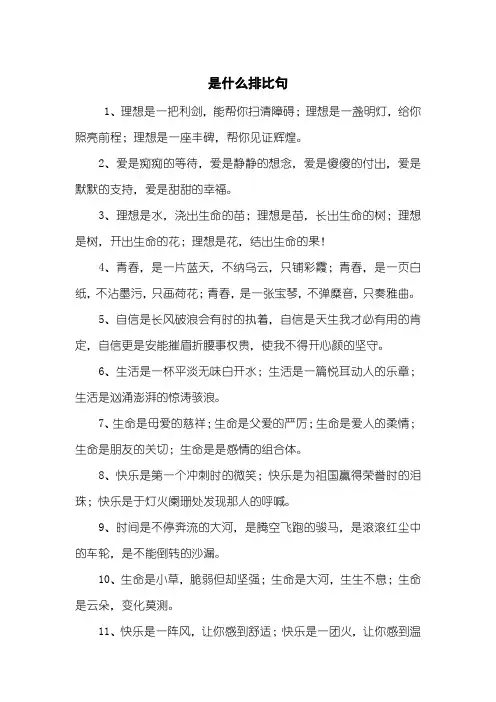 是什么排比句

1、理想是一把利剑，能帮你扫清障碍；理想是一盏明灯，给你照亮前程；理想是一座丰碑，帮你见证辉煌。

2、爱是痴痴的等待，爱是静静的想念，爱是傻傻的付出，爱是默默的支持，爱是甜甜的幸福。

3、理想是水，浇出生命的苗；理想是苗，长出生命的树；理想是树，开出生命的花；理想是花，结出生命的果！

4、青春，是一片蓝天，不纳乌云，只铺彩霞；青春，是一页白纸，不沾墨污，只画荷花；青春，是一张宝琴，不弹靡音，只奏雅曲。

5、自信是长风破浪会有时的执着，自信是天生我才必有用的肯定，自信更是安能摧眉折腰事权贵，使我不得开心颜的坚守。

6、生活是一杯平淡无味白开水；生活是一篇悦耳动人的乐章；生活是汹涌澎湃的惊涛骇浪。

7、生命是母爱的慈祥；生命是父爱的严厉；生命是爱人的柔情；生命是朋友的关切；生命是是感情的组合体。

8、快乐是第一个冲刺时的微笑；快乐是为祖国赢得荣誉时的泪珠；快乐是于灯火阑珊处发现那人的呼喊。

9、时间是不停奔流的大河，是腾空飞跑的骏马，是滚滚红尘中的车轮，是不能倒转的沙漏。

10、生命是小草，脆弱但却坚强；生命是大河，生生不息；生命是云朵，变化莫测。

11、快乐是一阵风，让你感到舒适；快乐是一团火，让你感到温